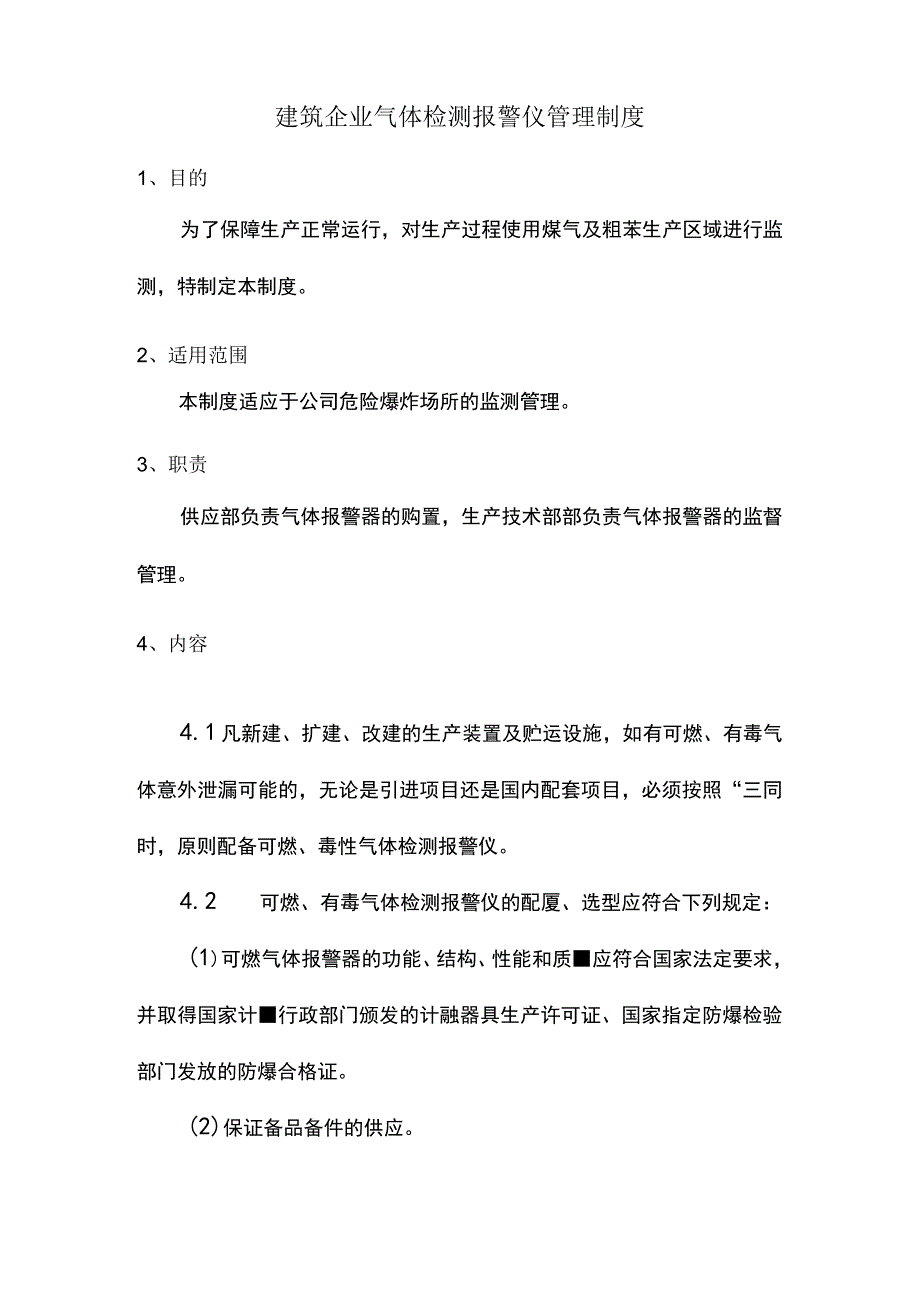 建筑企业气体检测报警仪管理制度

1、目的

为了保障生产正常运行，对生产过程使用煤气及粗苯生产区域进行监测，特制定本制度。

2、适用范围

本制度适应于公司危险爆炸场所的监测管理。

3、职责

供应部负责气体报警器的购置，生产技术部部负责气体报警器的监督管理。

4、内容

4.1凡新建、扩建、改建的生产装置及贮运设施，如有可燃、有毒气体意外泄漏可能的，无论是引进项目还是国内配套项目，必须按照“三同时，原则配备可燃、毒性气体检测报警仪。

4.2　可燃、有毒气体检测报警仪的配厦、选型应符合下列规定：

(1)可燃气体报警器的功能、结构、性能和质■应符合国家法定要求，并取得国家计■行政部门颁发的计融器具生产许可证、国家指定防爆检验部门发放的防爆合格证。

(2)保证备品备件的供应。